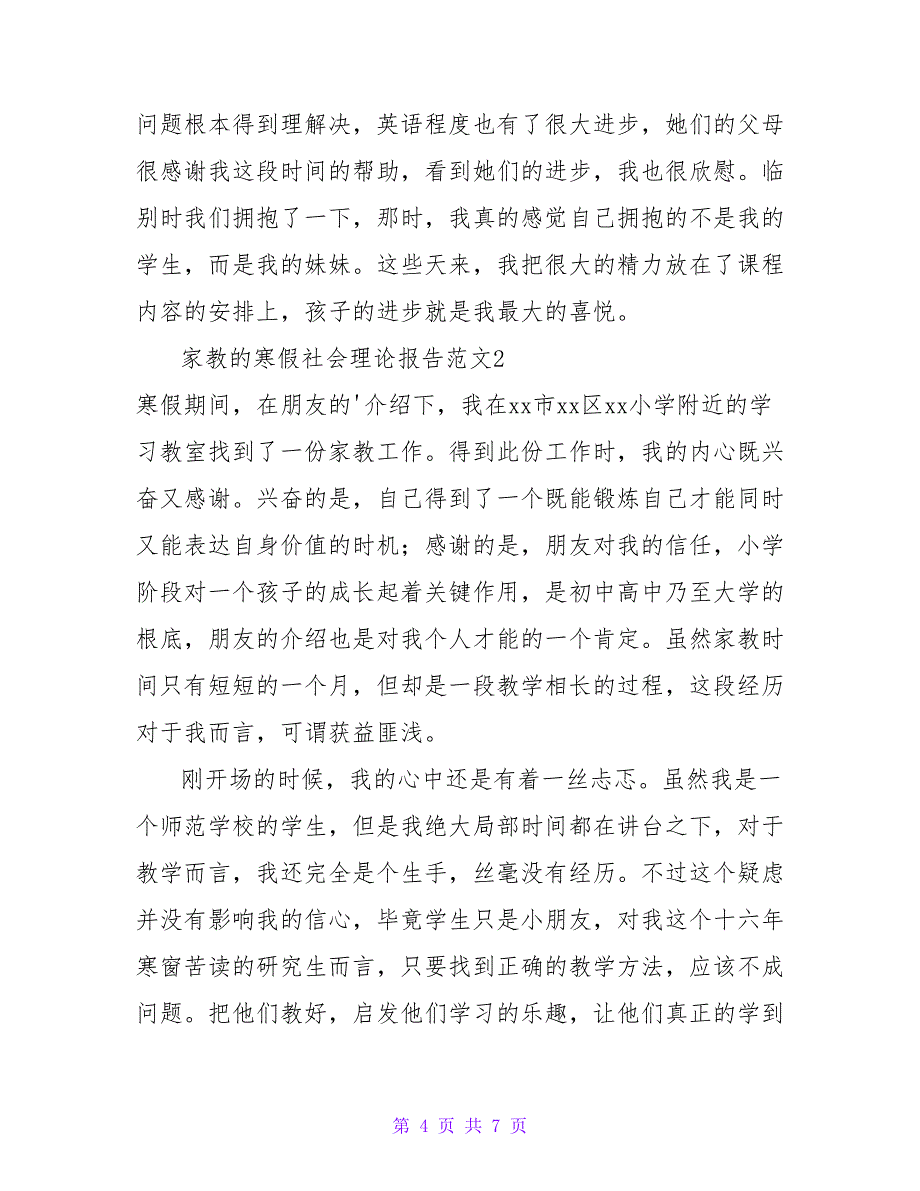 问题根本得到理解决，英语程度也有了很大进步，她们的父母很感谢我这段时间的帮助，看到她们的进步，我也很欣慰。临别时我们拥抱了一下，那时，我真的感觉自己拥抱的不是我的学生，而是我的妹妹。这些天来，我把很大的精力放在了课程内容的安排上，孩子的进步就是我最大的喜悦。

家教的寒假社会理论报告范文2

寒假期间，在朋友的'介绍下，我在xx市xx区xx小学附近的学习教室找到了一份家教工作。得到此份工作时，我的内心既兴奋又感谢。兴奋的是，自己得到了一个既能锻炼自己才能同时又能表达自身价值的时机；感谢的是，朋友对我的信任，小学阶段对一个孩子的成长起着关键作用，是初中高中乃至大学的根底，朋友的介绍也是对我个人才能的一个肯定。虽然家教时间只有短短的一个月，但却是一段教学相长的过程，这段经历对于我而言，可谓获益匪浅。

刚开场的时候，我的心中还是有着一丝忐忑。虽然我是一个师范学校的学生，但是我绝大局部时间都在讲台之下，对于教学而言，我还完全是个生手，丝毫没有经历。不过这个疑虑并没有影响我的信心，毕竟学生只是小朋友，对我这个十六年寒窗苦读的研究生而言，只要找到正确的教学方法，应该不成问题。把他们教好，启发他们学习的乐趣，让他们真正的学到

第 4 页 共 7 页